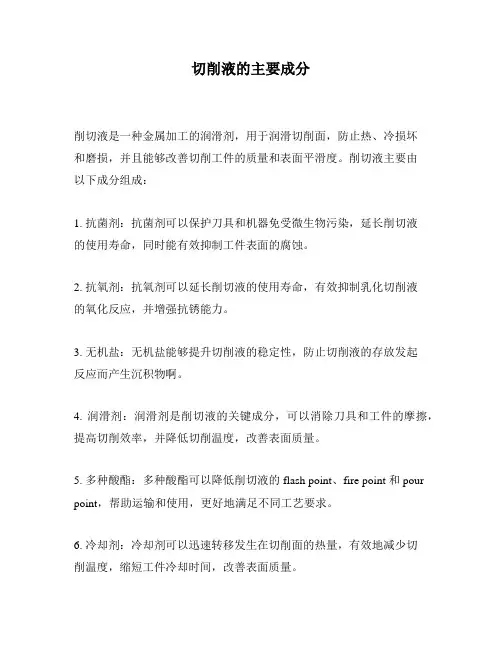 切削液的主要成分

削切液是一种金属加工的润滑剂，用于润滑切削面，防止热、冷损坏和磨损，并且能够改善切削工件的质量和表面平滑度。削切液主要由以下成分组成：

1. 抗菌剂：抗菌剂可以保护刀具和机器免受微生物污染，延长削切液的使用寿命，同时能有效抑制工件表面的腐蚀。

2. 抗氧剂：抗氧剂可以延长削切液的使用寿命，有效抑制乳化切削液的氧化反应，并增强抗锈能力。

3. 无机盐：无机盐能够提升切削液的稳定性，防止切削液的存放发起反应而产生沉积物啊。

4. 润滑剂：润滑剂是削切液的关键成分，可以消除刀具和工件的摩擦，提高切削效率，并降低切削温度，改善表面质量。

5. 多种酸酯：多种酸酯可以降低削切液的 flash point、fire point 和 pour point，帮助运输和使用，更好地满足不同工艺要求。

6. 冷却剂：冷却剂可以迅速转移发生在切削面的热量，有效地减少切削温度，缩短工件冷却时间，改善表面质量。